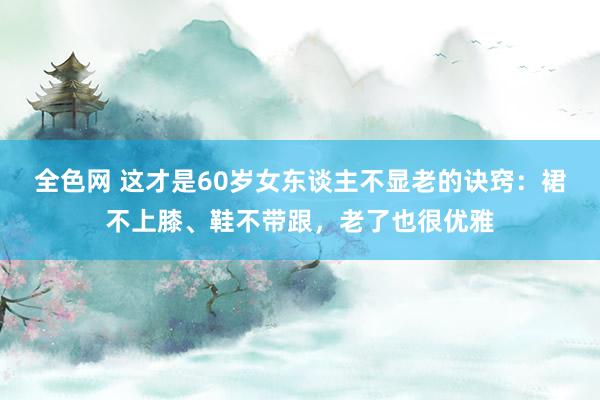 全色网 这才是60岁女东谈主不显老的诀窍：裙不上膝、鞋不带跟，老了也很优雅